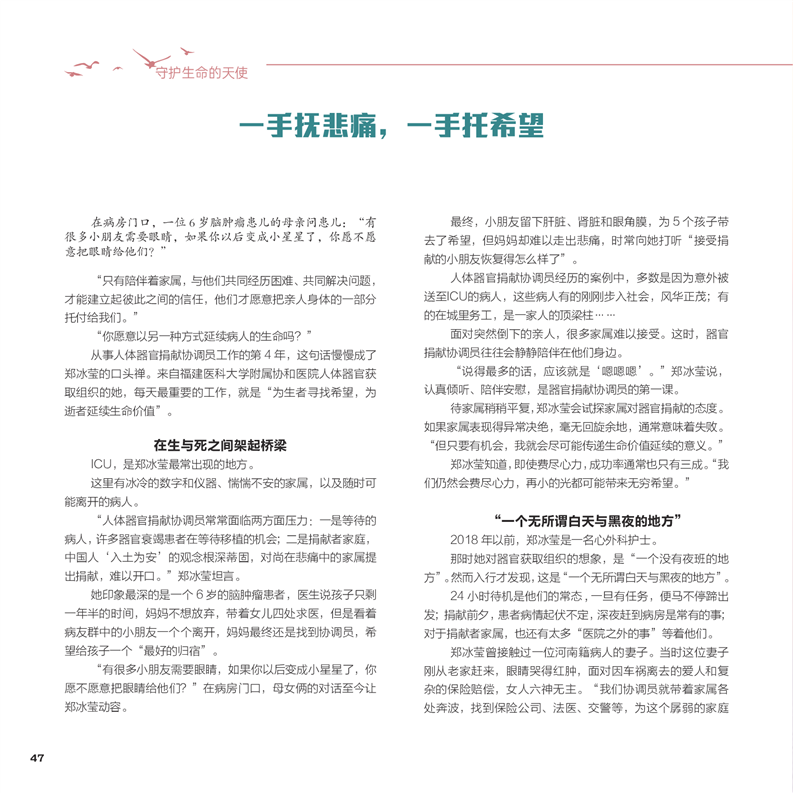 守护生命的天使

一手抚悲痛，一手托希望

在病房门口，一位6岁脑肿瘤患儿的母亲问患儿：“有很多小朋友需要眼睛，如果你以后变成小星星了，你愿不愿意把眼睛给他们？”

“只有陪伴着家属，与他们共同经历困难、共同解决问题，才能建立起彼此之间的信任，他们才愿意把亲人身体的一部分托付给我们。”

“你愿意以另一种方式延续病人的生命吗？”

从事人体器官捐献协调员工作的第4年，这句话慢慢成了郑冰莹的口头禅。来自福建医科大学附属协和医院人体器官获取组织的她，每天最重要的工作，就是“为生者寻找希望，为逝者延续生命价值”。

在生与死之间架起桥梁

ICU，是郑冰莹最常出现的地方。

这里有冰冷的数字和仪器、惴惴不安的家属，以及随时可能离开的病人。

“人体器官捐献协调员常常面临两方面压力：一是等待的病人，许多器官衰竭患者在等待移植的机会；二是捐献者家庭，中国人‘入土为安’的观念根深蒂固，对尚在悲痛中的家属提出捐献，难以开口。”郑冰莹坦言。

她印象最深的是一个6岁的脑肿瘤患者，医生说孩子只剩一年半的时间，妈妈不想放弃，带着女儿四处求医，但是看着病友群中的小朋友一个个离开，妈妈最终还是找到协调员，希望给孩子一个“最好的归宿”。

“有很多小朋友需要眼睛，如果你以后变成小星星了，你愿不愿意把眼睛给他们？”在病房门口，母女俩的对话至今让郑冰莹动容。

最终，小朋友留下肝脏、肾脏和眼角膜，为5个孩子带去了希望，但妈妈却难以走出悲痛，时常向她打听“接受捐献的小朋友恢复得怎么样了”。

人体器官捐献协调员经历的案例中，多数是因为意外被送至ICU的病人，这些病人有的刚刚步入社会，风华正茂；有的在城里务工，是一家人的顶梁柱……

面对突然倒下的亲人，很多家属难以接受。这时，器官捐献协调员往往会静静陪伴在他们身边。

“说得最多的话，应该就是‘嗯嗯嗯’。”郑冰莹说，认真倾听、陪伴安慰，是器官捐献协调员的第一课。

待家属稍稍平复，郑冰莹会试探家属对器官捐献的态度。如果家属表现得异常决绝，毫无回旋余地，通常意味着失败。“但只要有机会，我就会尽可能传递生命价值延续的意义。”

郑冰莹知道，即使费尽心力，成功率通常也只有三成。“我们仍然会费尽心力，再小的光都可能带来无穷希望。”

“一个无所谓白天与黑夜的地方”

2018年以前，郑冰莹是一名心外科护士。

那时她对器官获取组织的想象，是“一个没有夜班的地方”。然而入行才发现，这是“一个无所谓白天与黑夜的地方”。

24小时待机是他们的常态，一旦有任务，便马不停蹄出发；捐献前夕，患者病情起伏不定，深夜赶到病房是常有的事；对于捐献者家属，也还有太多“医院之外的事”等着他们。

郑冰莹曾接触过一位河南籍病人的妻子。当时这位妻子刚从老家赶来，眼睛哭得红肿，面对因车祸离去的爱人和复杂的保险赔偿，女人六神无主。“我们协调员就带着家属各处奔波，找到保险公司、法医、交警等，为这个孱弱的家庭

47